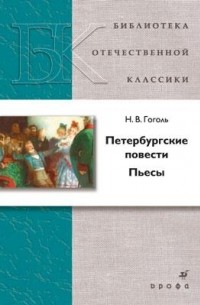 БК
БИБЛИОТЕКА
ОТЕЧЕСТВЕННОЙ
КЛАССИКИ

Н. В. Гоголь

Петербургские повести

Пьесы

дрофа